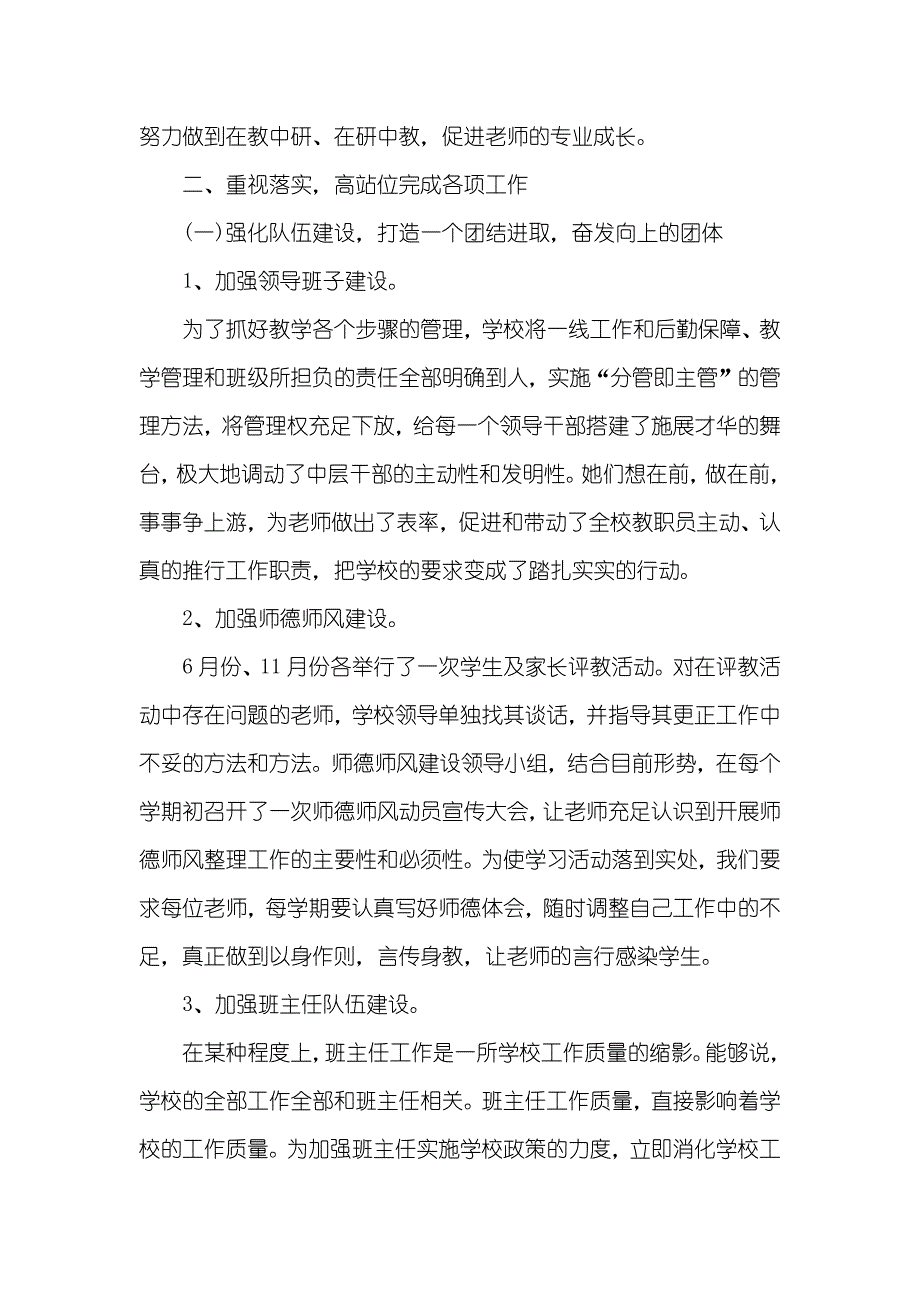 努力做到在教中研、在研中教，促进老师的专业成长。

二、重视落实，高站位完成各项工作

(一)强化队伍建设，打造一个团结进取，奋发向上的团体

1、加强领导班子建设。

为了抓好教学各个步骤的管理，学校将一线工作和后勤保障、教学管理和班级所担负的责任全部明确到人，实施“分管即主管”的管理方法，将管理权充足下放，给每一个领导干部搭建了施展才华的舞台，极大地调动了中层干部的主动性和发明性。她们想在前，做在前，事事争上游，为老师做出了表率，促进和带动了全校教职员主动、认真的推行工作职责，把学校的要求变成了踏扎实实的行动。

2、加强师德师风建设。

6月份、11月份各举行了一次学生及家长评教活动。对在评教活动中存在问题的老师，学校领导单独找其谈话，并指导其更正工作中不妥的方法和方法。师德师风建设领导小组，结合目前形势，在每个学期初召开了一次师德师风动员宣传大会，让老师充足认识到开展师德师风整理工作的主要性和必须性。为使学习活动落到实处，我们要求每位老师，每学期要认真写好师德体会，随时调整自己工作中的不足，真正做到以身作则，言传身教，让老师的言行感染学生。

3、加强班主任队伍建设。

在某种程度上，班主任工作是一所学校工作质量的缩影。能够说，学校的全部工作全部和班主任相关。班主任工作质量，直接影响着学校的工作质量。为加强班主任实施学校政策的力度，立即消化学校工